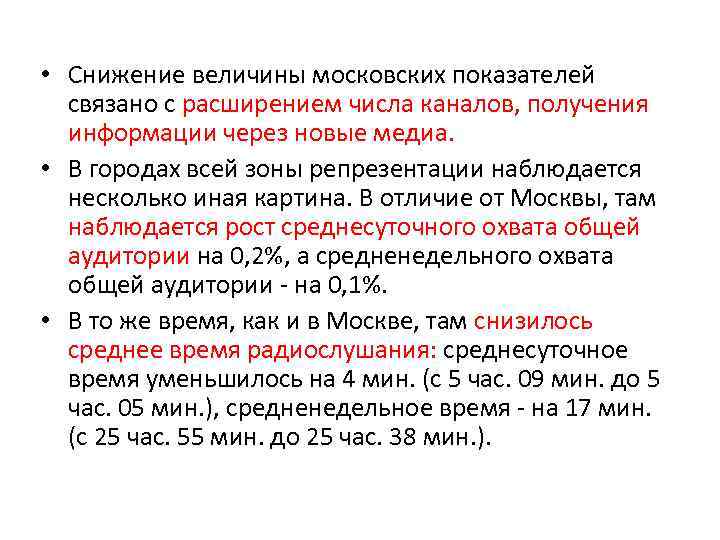 • Снижение величины московских показателей связано с расширением числа каналов, получения информации через новые медиа.

• В городах всей зоны репрезентации наблюдается несколько иная картина. В отличие от Москвы, там наблюдается рост среднесуточного охвата общей аудитории на 0,2%, а средненедельного охвата общей аудитории - на 0,1%.

• В то же время, как и в Москве, там снизилось среднее время радиослушания: среднесуточное время уменьшилось на 4 мин. (с 5 час. 09 мин. до 5 час. 05 мин.), средненедельное время - на 17 мин. (с 25 час. 55 мин. до 25 час. 38 мин.).